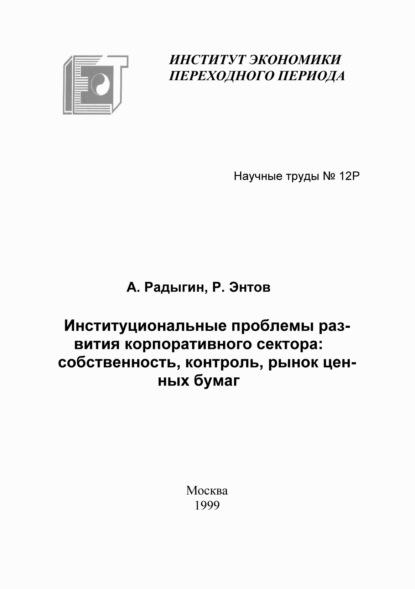 ИНСТИТУТ ЭКОНОМИКИ
ПЕРЕХОДНОГО ПЕРИОДА

Научные труды № 12Р

А. Радыгин, Р. Энтов

Институциональные проблемы развития корпоративного сектора: собственность, контроль, рынок ценных бумаг

Москва
1999